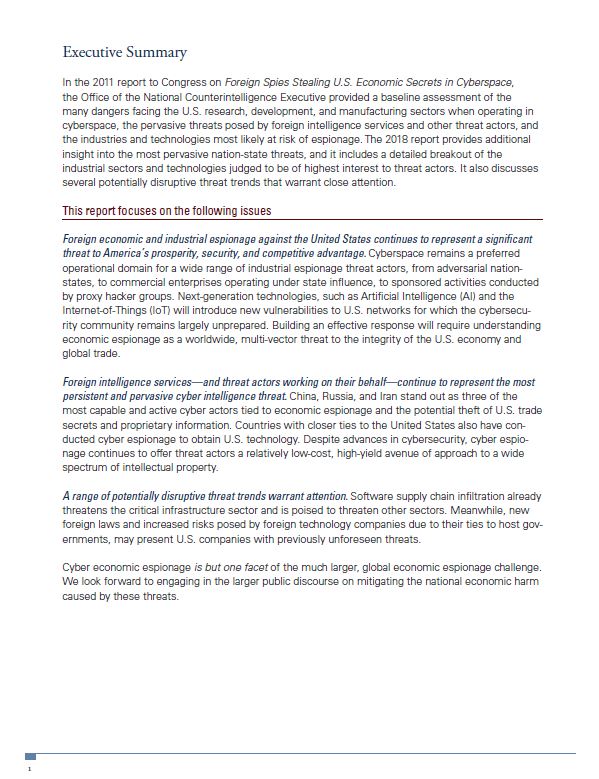 Executive Summary

In the 2011 report to Congress on Foreign Spies Stealing U.S. Economic Secrets in Cyberspace, the Office of the National Counterintelligence Executive provided a baseline assessment of the many dangers facing the U.S. research, development, and manufacturing sectors when operating in cyberspace, the pervasive threats posed by foreign intelligence services and other threat actors, and the industries and technologies most likely at risk of espionage. The 2018 report provides additional insight into the most pervasive nation-state threats, and it includes a detailed breakout of the industrial sectors and technologies judged to be of highest interest to threat actors. It also discusses several potentially disruptive threat trends that warrant close attention.

This report focuses on the following issues

Foreign economic and industrial espionage against the United States continues to represent a significant threat to America's prosperity, security, and competitive advantage. Cyberspace remains a preferred operational domain for a wide range of industrial espionage threat actors, from adversarial nation-states, to commercial enterprises operating under state influence, to sponsored activities conducted by proxy hacker groups. Next-generation technologies, such as Artificial Intelligence (AI) and the Internet-of-Things (IoT) will introduce new vulnerabilities to U.S. networks for which the cybersecurity community remains largely unprepared. Building an effective response will require understanding economic espionage as a worldwide, multi-vector threat to the integrity of the U.S. economy and global trade.

Foreign intelligence services—and threat actors working on their behalf—continue to represent the most persistent and pervasive cyber intelligence threat. China, Russia, and Iran stand out as three of the most capable and active cyber actors tied to economic espionage and the potential theft of U.S. trade secrets and proprietary information. Countries with closer ties to the United States also have conducted cyber espionage to obtain U.S. technology. Despite advances in cybersecurity, cyber espionage continues to offer threat actors a relatively low-cost, high-yield avenue of approach to a wide spectrum of intellectual property.

A range of potentially disruptive threat trends warrant attention. Software supply chain infiltration already threatens the critical infrastructure sector and is poised to threaten other sectors. Meanwhile, new foreign laws and increased risks posed by foreign technology companies due to their ties to host governments, may present U.S. companies with previously unforeseen threats.

Cyber economic espionage is but one facet of the much larger, global economic espionage challenge. We look forward to engaging in the larger public discourse on mitigating the national economic harm caused by these threats.

1